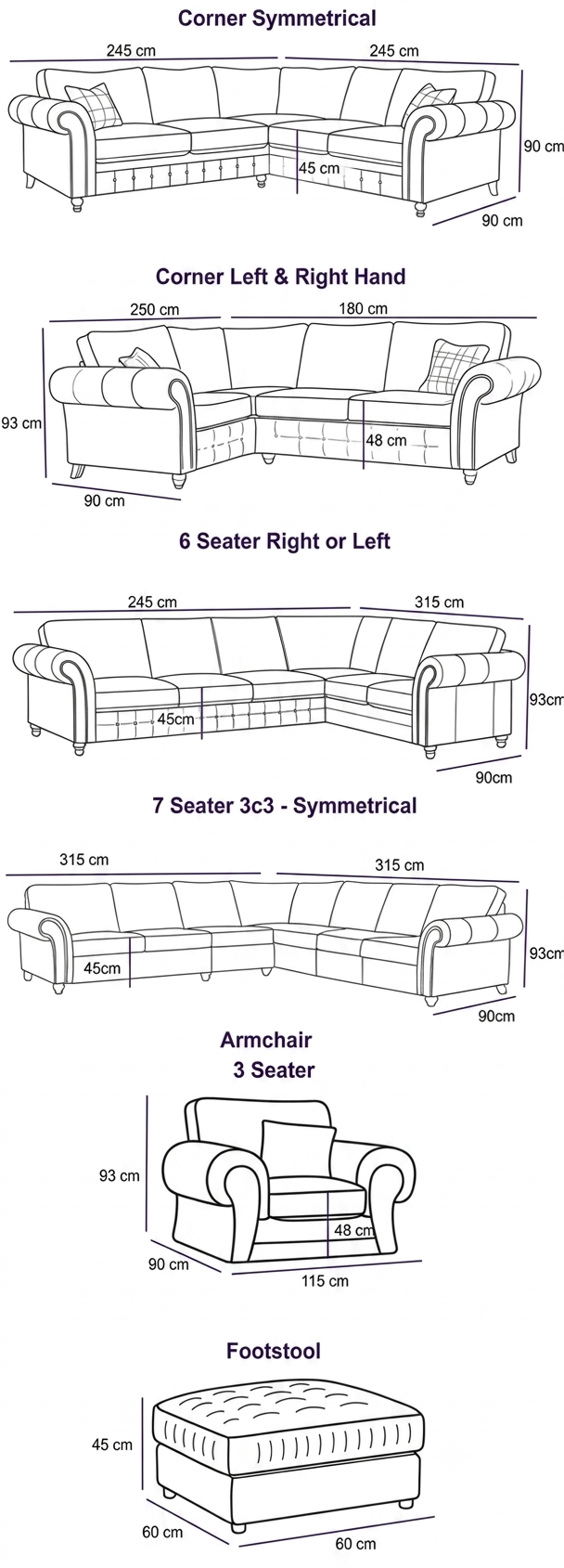 Corner Symmetrical

245 cm
245 cm
90 cm
45 cm
90 cm

Corner Left & Right Hand

250 cm
180 cm
93 cm
48 cm
90 cm

6 Seater Right or Left

245 cm
315 cm
93cm
45cm
90cm

7 Seater 3c3 - Symmetrical

315 cm
315 cm
93cm
45cm
90cm

Armchair
3 Seater

93 cm
48 cm
90 cm
115 cm

Footstool

45 cm
60 cm
60 cm